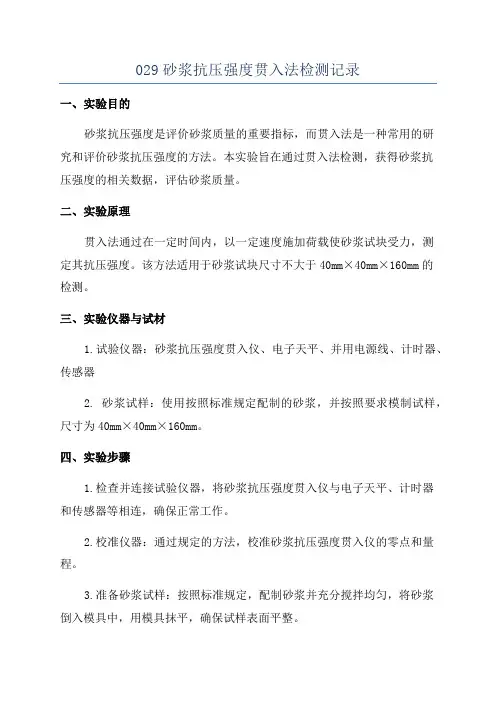 029 砂浆抗压强度贯入法检测记录

一、实验目的

砂浆抗压强度是评价砂浆质量的重要指标，而贯入法是一种常用的研究和评价砂浆抗压强度的方法。本实验旨在通过贯入法检测，获得砂浆抗压强度的相关数据，评估砂浆质量。

二、实验原理

贯入法通过在一定时间内，以一定速度施加荷载使砂浆试块受力，测定其抗压强度。该方法适用于砂浆试块尺寸不大于 40mm×40mm×160mm 的检测。

三、实验仪器与试材

1. 试验仪器：砂浆抗压强度贯入仪、电子天平、并用电源线、计时器、传感器

2. 砂浆试样：使用按照标准规定配制的砂浆，并按照要求模制试样，尺寸为 40mm×40mm×160mm。

四、实验步骤

1. 检查并连接试验仪器，将砂浆抗压强度贯入仪与电子天平、计时器和传感器等相连，确保正常工作。

2. 校准仪器：通过规定的方法，校准砂浆抗压强度贯入仪的零点和量程。

3. 准备砂浆试样：按照标准规定，配制砂浆并充分搅拌均匀，将砂浆倒入模具中，用模具抹平，确保试样表面平整。